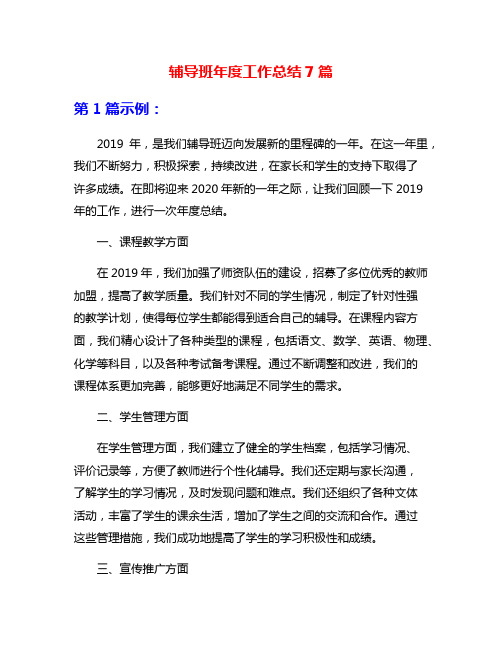 辅导班年度工作总结 7 篇

第 1 篇示例：

2019 年，是我们辅导班迈向发展新的里程碑的一年。在这一年里，我们不断努力，积极探索，持续改进，在家长和学生的支持下取得了许多成绩。在即将迎来 2020 年新的一年之际，让我们回顾一下 2019 年的工作，进行一次年度总结。

一、课程教学方面

在 2019 年，我们加强了师资队伍的建设，招募了多位优秀的教师加盟，提高了教学质量。我们针对不同的学生情况，制定了针对性强的教学计划，使得每位学生都能得到适合自己的辅导。在课程内容方面，我们精心设计了各种类型的课程，包括语文、数学、英语、物理、化学等科目，以及各种考试备考课程。通过不断调整和改进，我们的课程体系更加完善，能够更好地满足不同学生的需求。

二、学生管理方面

在学生管理方面，我们建立了健全的学生档案，包括学习情况、评价记录等，方便了教师进行个性化辅导。我们还定期与家长沟通，了解学生的学习情况，及时发现问题和难点。我们还组织了各种文体活动，丰富了学生的课余生活，增加了学生之间的交流和合作。通过这些管理措施，我们成功地提高了学生的学习积极性和成绩。

三、宣传推广方面